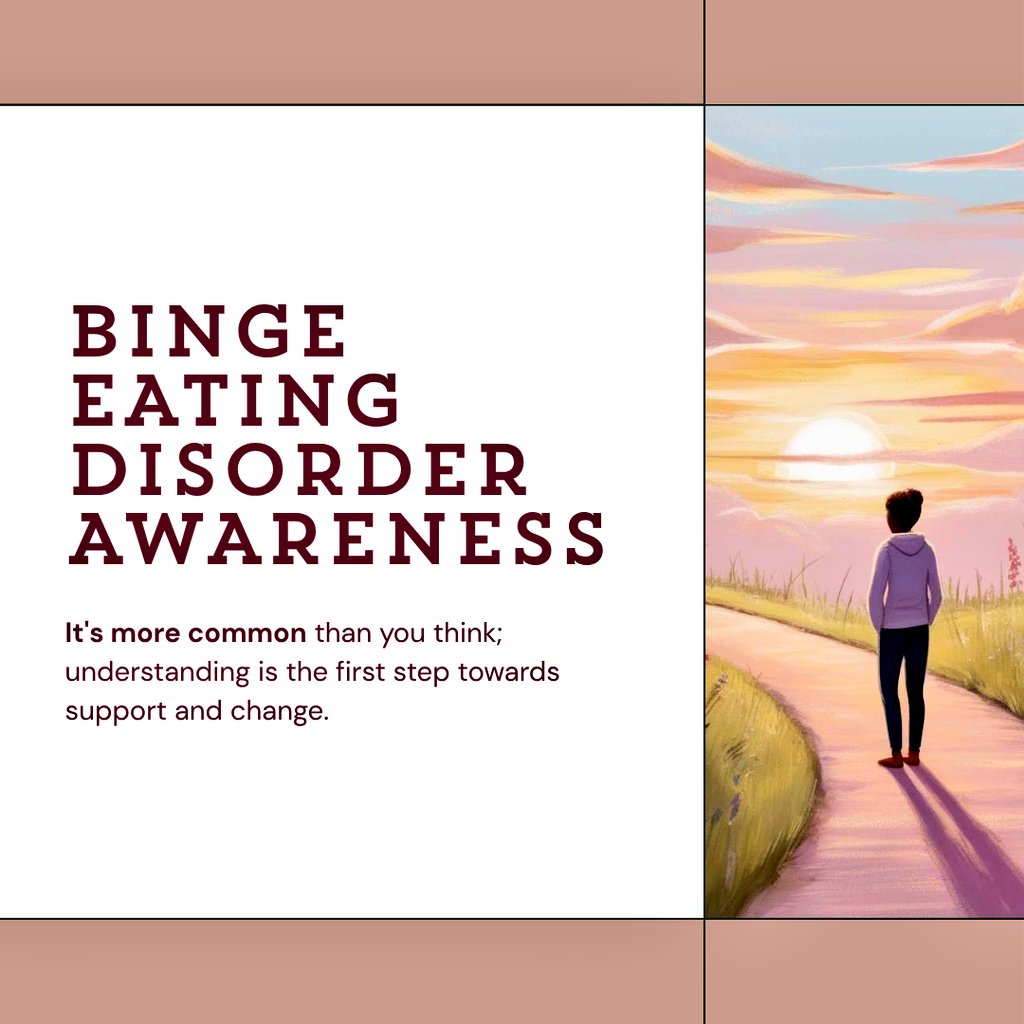 BINGE EATING DISORDER AWARENESS

It's more common than you think; understanding is the first step towards support and change.